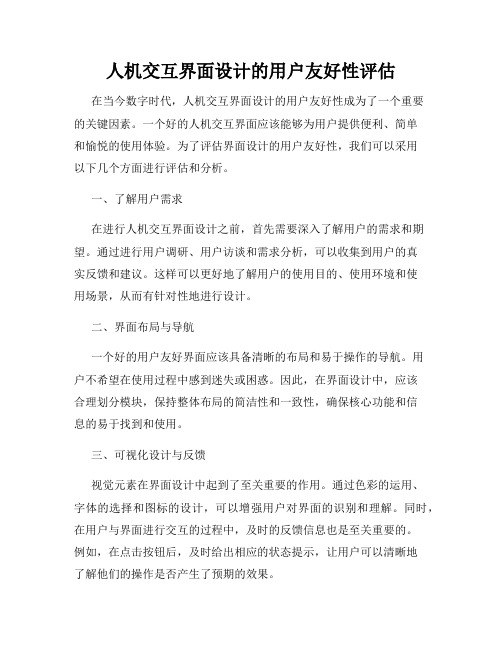 人机交互界面设计的用户友好性评估

在当今数字时代，人机交互界面设计的用户友好性成为了一个重要的关键因素。一个好的人机交互界面应该能够为用户提供便利、简单和愉悦的使用体验。为了评估界面设计的用户友好性，我们可以采用以下几个方面进行评估和分析。

一、了解用户需求

在进行人机交互界面设计之前，首先需要深入了解用户的需求和期望。通过进行用户调研、用户访谈和需求分析，可以收集到用户的真实反馈和建议。这样可以更好地了解用户的使用目的、使用环境和使用场景，从而有针对性地进行设计。

二、界面布局与导航

一个好的用户友好界面应该具备清晰的布局和易于操作的导航。用户不希望在使用过程中感到迷失或困惑。因此，在界面设计中，应该合理划分模块，保持整体布局的简洁性和一致性，确保核心功能和信息的易于找到和使用。

三、可视化设计与反馈

视觉元素在界面设计中起到了至关重要的作用。通过色彩的运用、字体的选择和图标的设计，可以增强用户对界面的识别和理解。同时，在用户与界面进行交互的过程中，及时的反馈信息也是至关重要的。例如，在点击按钮后，及时给出相应的状态提示，让用户可以清晰地了解他们的操作是否产生了预期的效果。